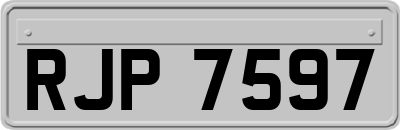 RJP 7597